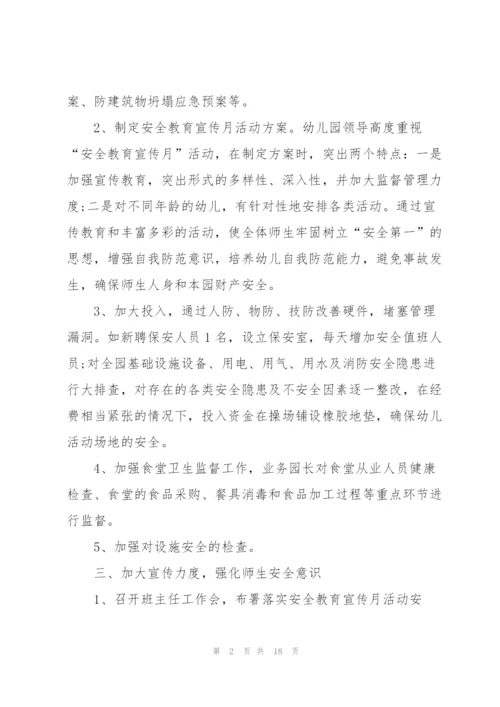 案、防建筑物坍塌应急预案等。

2、制定安全教育宣传月活动方案。幼儿园领导高度重视“安全教育宣传月”活动，在制定方案时，突出两个特点：一是加强宣传教育，突出形式的多样性、深入性，并加大监督管理力度;二是对不同年龄的幼儿，有针对性地安排各类活动。通过宣传教育和丰富多彩的活动，使全体师生牢固树立“安全第一”的思想，增强自我防范意识，培养幼儿自我防范能力，避免事故发生，确保师生人身和本园财产安全。

3、加大投入，通过人防、物防、技防改善硬件，堵塞管理漏洞。如新聘保安人员1名，设立保安室，每天增加安全值班人员;对全园基础设施设备、用电、用气、用水及消防安全隐患进行大排查，对存在的各类安全隐患及不安全因素逐一整改，在经费相当紧张的情况下，投入资金在操场铺设橡胶地垫，确保幼儿活动场地的安全。

4、加强食堂卫生监督工作，业务园长对食堂从业人员健康检查、食堂的食品采购、餐具消毒和食品加工过程等重点环节进行监督。

5、加强对设施安全的检查。

三、加大宣传力度，强化师生安全意识

1、召开班主任工作会，布署落实安全教育宣传月活动安

第 2 页 共 18 页